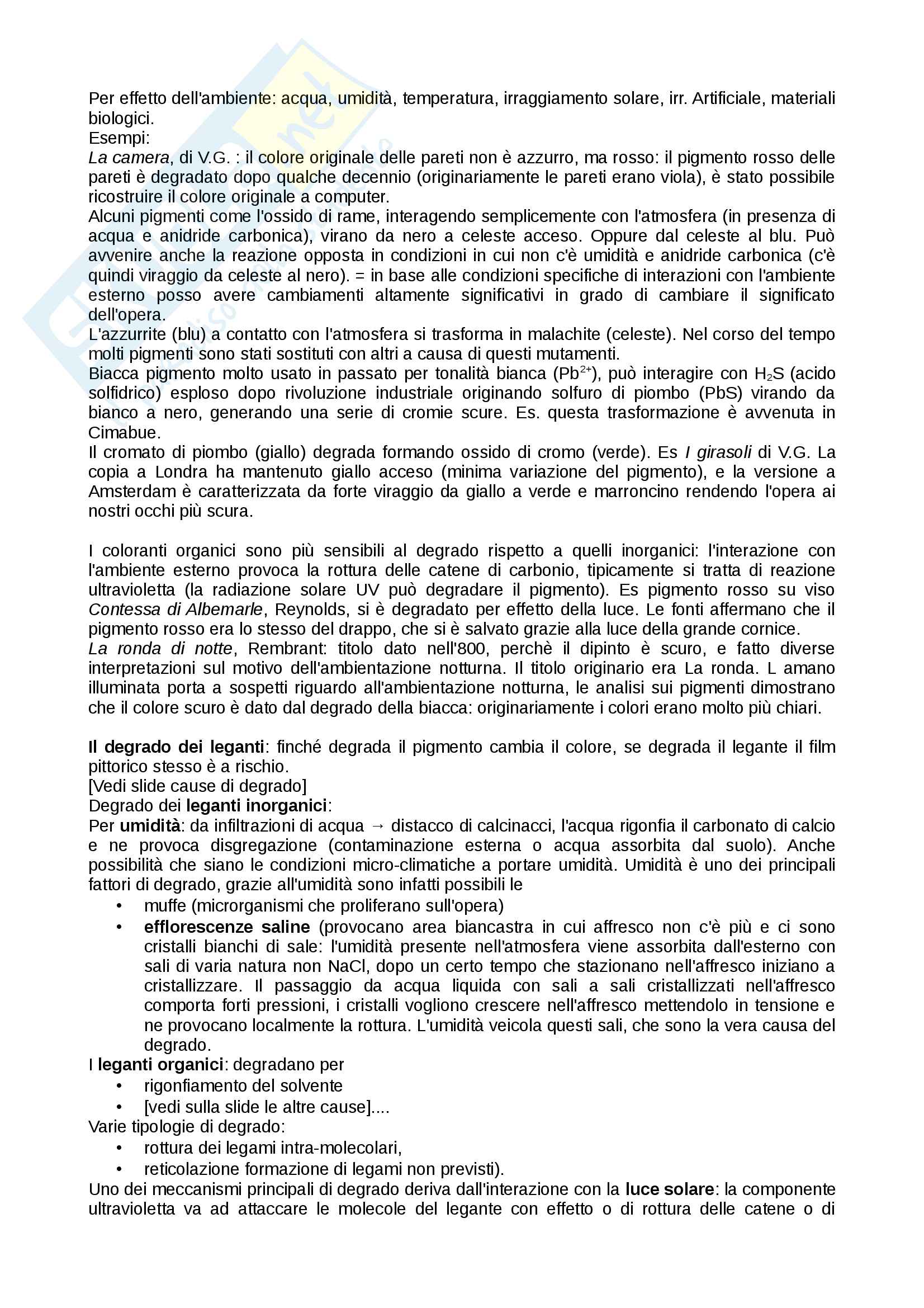 Per effetto dell'ambiente: acqua, umidità, temperatura, irraggiamento solare, irr. Artificiale, materiali biologici.
Esempi:
La camera, di V.G. : il colore originale delle pareti non è azzurro, ma rosso: il pigmento rosso delle pareti è degradato dopo qualche decennio (originariamente le pareti erano viola), è stato possibile ricostruire il colore originale a computer.
Alcuni pigmenti come l'ossido di rame, interagendo semplicemente con l'atmosfera (in presenza di acqua e anidride carbonica), virano da nero a celeste acceso. Oppure dal celeste al blu. Può avvenire anche la reazione opposta in condizioni in cui non c'è umidità e anidride carbonica (c'è quindi viraggio da celeste al nero). = in base alle condizioni specifiche di interazioni con l'ambiente esterno posso avere cambiamenti altamente significativi in grado di cambiare il significato dell'opera.
L'azzurrite (blu) a contatto con l'atmosfera si trasforma in malachite (celeste). Nel corso del tempo molti pigmenti sono stati sostituti con altri a causa di questi mutamenti.
Biacca pigmento molto usato in passato per tonalità bianca ($Pb^{2+}$), può interagire con $H_2S$ (acido solfidrico) esploso dopo rivoluzione industriale originando solfuro di piombo (PbS) virando da bianco a nero, generando una serie di cromie scure. Es. questa trasformazione è avvenuta in Cimabue.
Il cromato di piombo (giallo) degrada formando ossido di cromo (verde). Es I girasoli di V.G. La copia a Londra ha mantenuto giallo acceso (minima variazione del pigmento), e la versione a Amsterdam è caratterizzata da forte viraggio da giallo a verde e marroncino rendendo l'opera ai nostri occhi più scura.

I coloranti organici sono più sensibili al degrado rispetto a quelli inorganici: l'interazione con l'ambiente esterno provoca la rottura delle catene di carbonio, tipicamente si tratta di reazione ultravioletta (la radiazione solare UV può degradare il pigmento). Es pigmento rosso su viso Contessa di Albemarle, Reynolds, si è degradato per effetto della luce. Le fonti affermano che il pigmento rosso era lo stesso del drappo, che si è salvato grazie alla luce della grande cornice.
La ronda di notte, Rembrant: titolo dato nell'800, perchè il dipinto è scuro, e fatto diverse interpretazioni sul motivo dell'ambientazione notturna. Il titolo originario era La ronda. L amano illuminata porta a sospetti riguardo all'ambientazione notturna, le analisi sui pigmenti dimostrano che il colore scuro è dato dal degrado della biacca: originariamente i colori erano molto più chiari.

Il degrado dei leganti: finché degrada il pigmento cambia il colore, se degrada il legante il film pittorico stesso è a rischio.
[Vedi slide cause di degrado]
Degrado dei leganti inorganici:
Per umidità: da infiltrazioni di acqua → distacco di calcinacci, l'acqua rigonfia il carbonato di calcio e ne provoca disgregazione (contaminazione esterna o acqua assorbita dal suolo). Anche possibilità che siano le condizioni micro-climatiche a portare umidità. Umidità è uno dei principali fattori di degrado, grazie all'umidità sono infatti possibili le
• muffe (microrganismi che proliferano sull'opera)
• efflorescenze saline (provocano area biancastra in cui affresco non c'è più e ci sono cristalli bianchi di sale: l'umidità presente nell'atmosfera viene assorbita dall'esterno con sali di varia natura non NaCl, dopo un certo tempo che stazionano nell'affresco iniziano a cristallizzare. Il passaggio da acqua liquida con sali a sali cristallizzati nell'affresco comporta forti pressioni, i cristalli vogliono crescere nell'affresco mettendolo in tensione e ne provocano localmente la rottura. L'umidità veicola questi sali, che sono la vera causa del degrado.
I leganti organici: degradano per
• rigonfiamento del solvente
• [vedi sulla slide le altre cause]....
Varie tipologie di degrado:
• rottura dei legami intra-molecolari,
• reticolazione formazione di legami non previsti).
Uno dei meccanismi principali di degrado deriva dall'interazione con la luce solare: la componente ultravioletta va ad attaccare le molecole del legante con effetto o di rottura delle catene o di